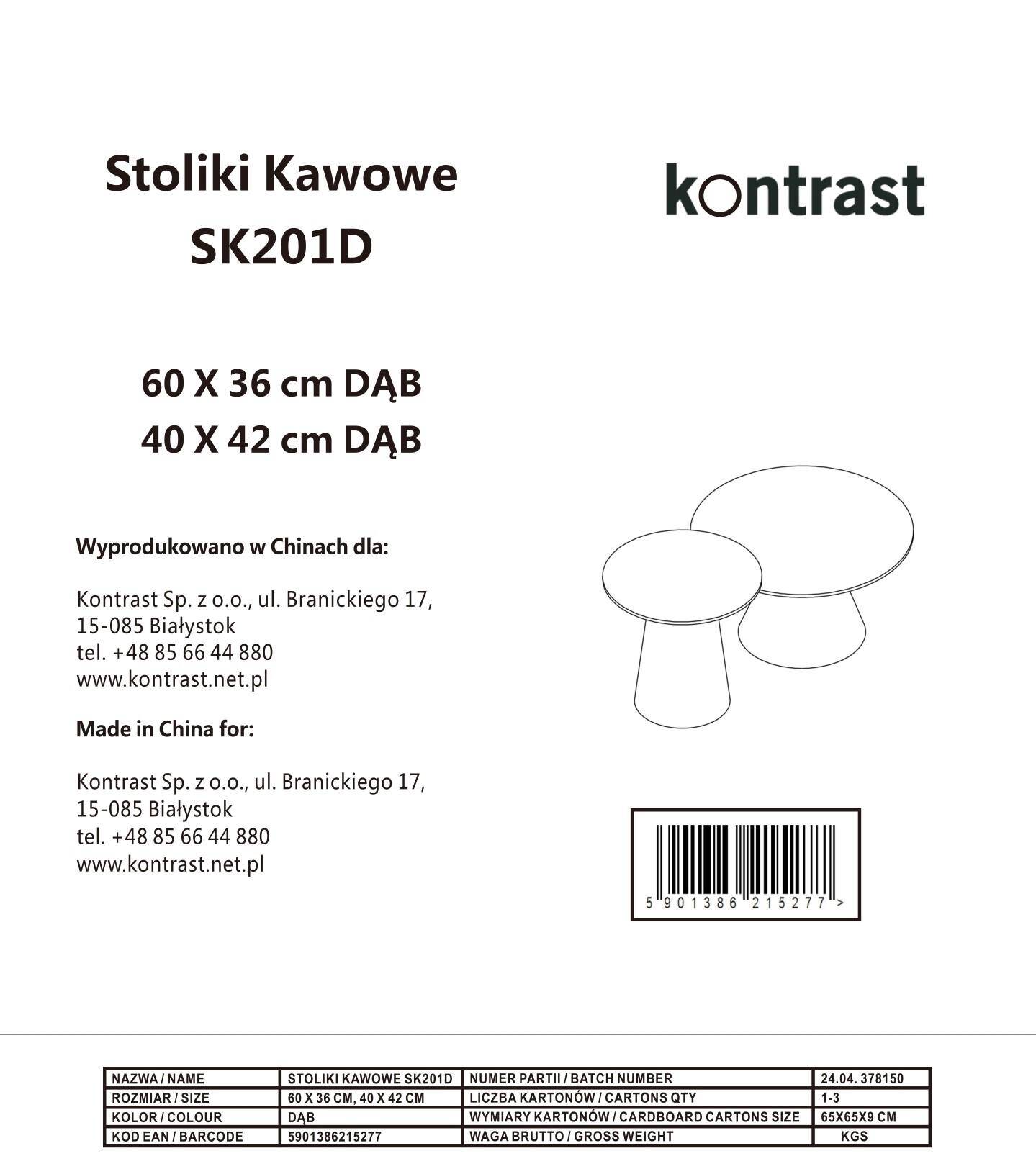 Stoliki Kawowe
SK201D

kontrast

60 X 36 cm DĄB
40 X 42 cm DĄB

Wyprodukowano w Chinach dla:

Kontrast Sp. z o.o., ul. Branickiego 17,
15-085 Białystok
tel. +48 85 66 44 880
www.kontrast.net.pl

Made in China for:

Kontrast Sp. z o.o., ul. Branickiego 17,
15-085 Białystok
tel. +48 85 66 44 880
www.kontrast.net.pl

5 901386 215277 >

| NAZWA / NAME | STOLIKI KAWOWE SK201D | NUMER PARTII / BATCH NUMBER | 24.04. 378150 |
|---|---|---|---|
| ROZMIAR / SIZE | 60 X 36 CM, 40 X 42 CM | LICZBA KARTONÓW / CARTONS QTY | 1-3 |
| KOLOR / COLOUR | DĄB | WYMIARY KARTONÓW / CARDBOARD CARTONS SIZE | 65X65X9 CM |
| KOD EAN / BARCODE | 5901386215277 | WAGA BRUTTO / GROSS WEIGHT | KGS |